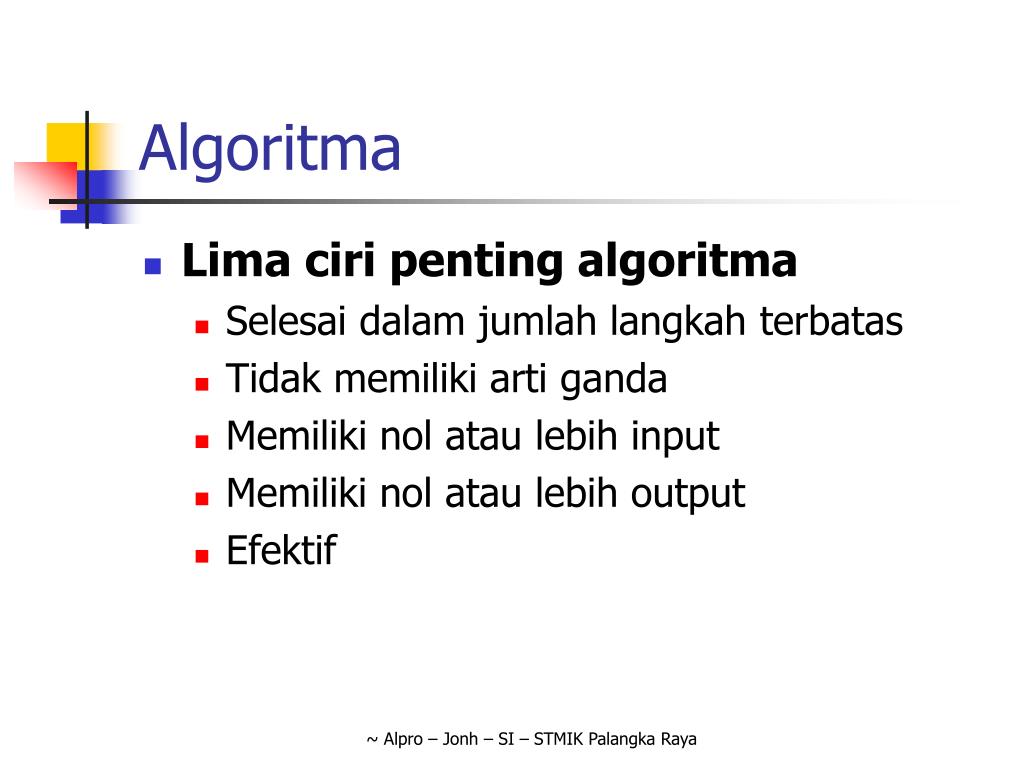 Algoritma

Lima ciri penting algoritma

Selesai dalam jumlah langkah terbatas

Tidak memiliki arti ganda

Memiliki nol atau lebih input

Memiliki nol atau lebih output

Efektif

~ Alpro – Jonh – SI – STMIK Palangka Raya